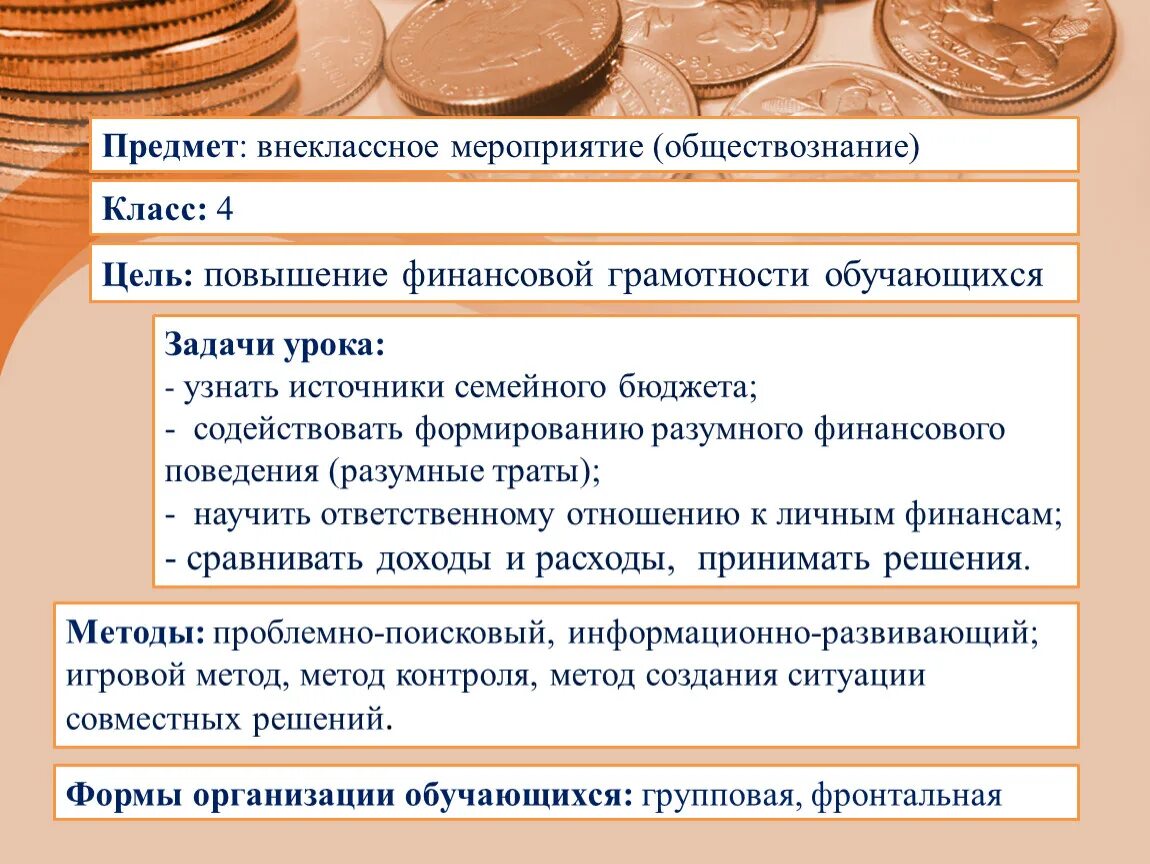 Предмет: внеклассное мероприятие (обществознание)

Класс: 4

Цель: повышение финансовой грамотности обучающихся

Задачи урока:
- узнать источники семейного бюджета;
- содействовать формированию разумного финансового поведения (разумные траты);
- научить ответственному отношению к личным финансам;
- сравнивать доходы и расходы, принимать решения.

Методы: проблемно-поисковый, информационно-развивающий; игровой метод, метод контроля, метод создания ситуации совместных решений.

Формы организации обучающихся: групповая, фронтальная